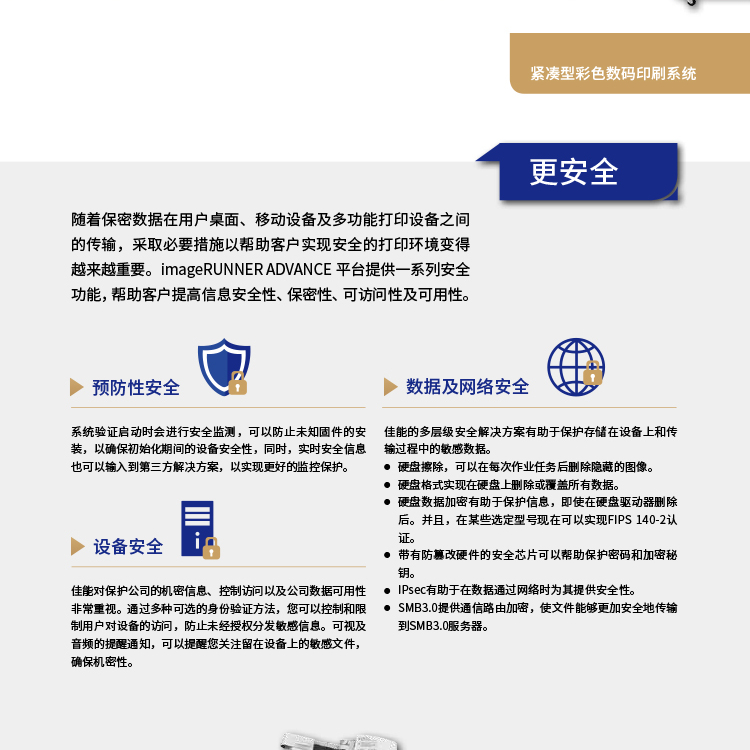 紧凑型彩色数码印刷系统

更安全

随着保密数据在用户桌面、移动设备及多功能打印设备之间的传输，采取必要措施以帮助客户实现安全的打印环境变得越来越重要。imageRUNNER ADVANCE 平台提供一系列安全功能，帮助客户提高信息安全性、保密性、可访问性及可用性。

预防性安全

系统验证启动时会进行安全监测，可以防止未知固件的安装，以确保初始化期间的设备安全性，同时，实时安全信息也可以输入到第三方解决方案，以实现更好的监控保护。

设备安全

佳能对保护公司的机密信息、控制访问以及公司数据可用性非常重视。通过多种可选的身份验证方法，您可以控制和限制用户对设备的访问，防止未经授权分发敏感信息。可视及音频的提醒通知，可以提醒您关注留在设备上的敏感文件，确保机密性。

数据及网络安全

佳能的多层级安全解决方案有助于保护存储在设备上和传输过程中的敏感数据。
● 硬盘擦除，可以在每次作业任务后删除隐藏的图像。
● 硬盘格式实现在硬盘上删除或覆盖所有数据。
● 硬盘数据加密有助于保护信息，即使在硬盘驱动器删除后。并且，在某些选定型号现在可以实现FIPS 140-2认证。
● 带有防篡改硬件的安全芯片可以帮助保护密码和加密秘钥。
● IPsec有助于在数据通过网络时为其提供安全性。
● SMB3.0提供通信路由加密，使文件能够更加安全地传输到SMB3.0服务器。